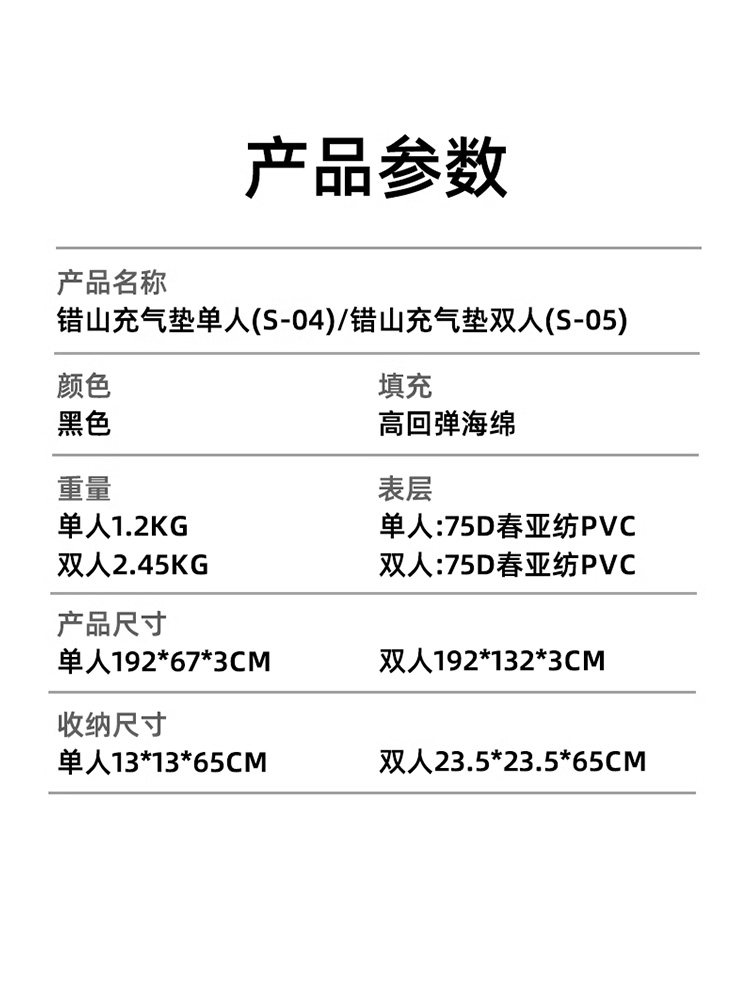 产品参数

产品名称
错山充气垫单人(S-04)/错山充气垫双人(S-05)

颜色
黑色

填充
高回弹海绵

重量
单人1.2KG
双人2.45KG

表层
单人:75D春亚纺PVC
双人:75D春亚纺PVC

产品尺寸
单人192*67*3CM
双人192*132*3CM

收纳尺寸
单人13*13*65CM
双人23.5*23.5*65CM